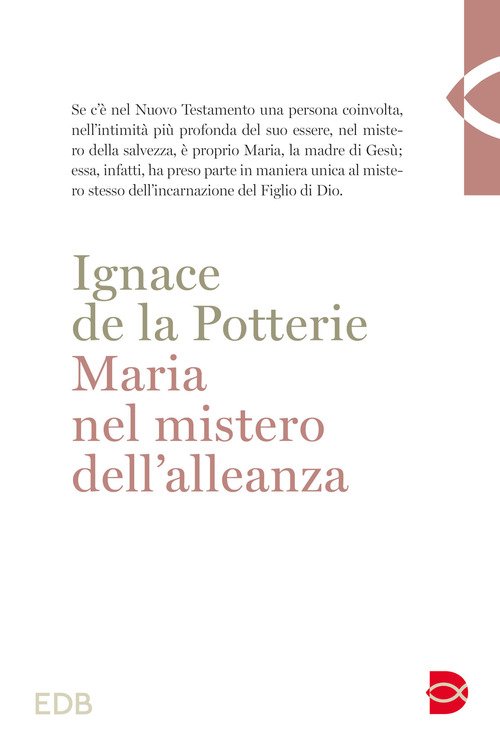 Se c'è nel Nuovo Testamento una persona coinvolta, nell'intimità più profonda del suo essere, nel mistero della salvezza, è proprio Maria, la madre di Gesù; essa, infatti, ha preso parte in maniera unica al mistero stesso dell'incarnazione del Figlio di Dio.

Ignace
de la Potterie
Maria
nel mistero
dell'alleanza

EDB